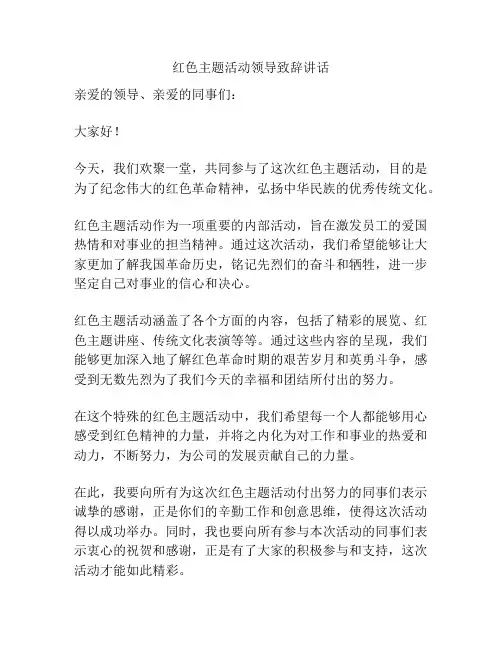 红色主题活动领导致辞讲话

亲爱的领导、亲爱的同事们：

大家好！

今天，我们欢聚一堂，共同参与了这次红色主题活动，目的是为了纪念伟大的红色革命精神，弘扬中华民族的优秀传统文化。

红色主题活动作为一项重要的内部活动，旨在激发员工的爱国热情和对事业的担当精神。通过这次活动，我们希望能够让大家更加了解我国革命历史，铭记先烈们的奋斗和牺牲，进一步坚定自己对事业的信心和决心。

红色主题活动涵盖了各个方面的内容，包括了精彩的展览、红色主题讲座、传统文化表演等等。通过这些内容的呈现，我们能够更加深入地了解红色革命时期的艰苦岁月和英勇斗争，感受到无数先烈为了我们今天的幸福和团结所付出的努力。

在这个特殊的红色主题活动中，我们希望每一个人都能够用心感受到红色精神的力量，并将之内化为对工作和事业的热爱和动力，不断努力，为公司的发展贡献自己的力量。

在此，我要向所有为这次红色主题活动付出努力的同事们表示诚挚的感谢，正是你们的辛勤工作和创意思维，使得这次活动得以成功举办。同时，我也要向所有参与本次活动的同事们表示衷心的祝贺和感谢，正是有了大家的积极参与和支持，这次活动才能如此精彩。